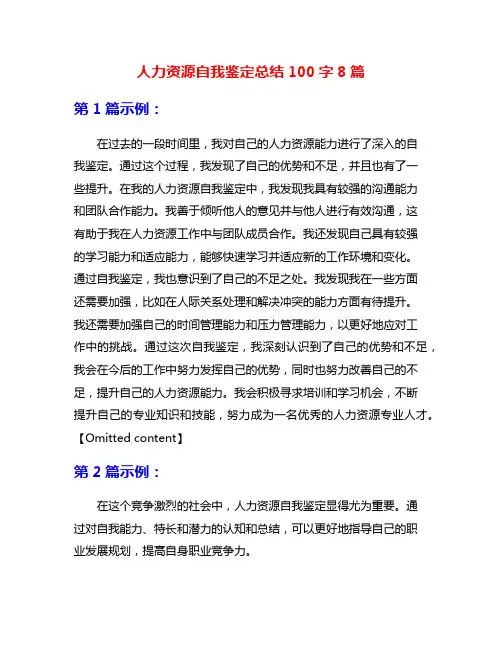 人力资源自我鉴定总结 100 字 8 篇

第 1 篇示例：

在过去的一段时间里，我对自己的人力资源能力进行了深入的自我鉴定。通过这个过程，我发现了自己的优势和不足，并且也有了一些提升。在我的人力资源自我鉴定中，我发现我具有较强的沟通能力和团队合作能力。我善于倾听他人的意见并与他人进行有效沟通，这有助于我在人力资源工作中与团队成员合作。我还发现自己具有较强的学习能力和适应能力，能够快速学习并适应新的工作环境和变化。通过自我鉴定，我也意识到了自己的不足之处。我发现我在一些方面还需要加强，比如在人际关系处理和解决冲突的能力方面有待提升。我还需要加强自己的时间管理能力和压力管理能力，以更好地应对工作中的挑战。通过这次自我鉴定，我深刻认识到了自己的优势和不足，我会在今后的工作中努力发挥自己的优势，同时也努力改善自己的不足，提升自己的人力资源能力。我会积极寻求培训和学习机会，不断提升自己的专业知识和技能，努力成为一名优秀的人力资源专业人才。

【Omitted content】

第 2 篇示例：

在这个竞争激烈的社会中，人力资源自我鉴定显得尤为重要。通过对自我能力、特长和潜力的认知和总结，可以更好地指导自己的职业发展规划，提高自身职业竞争力。